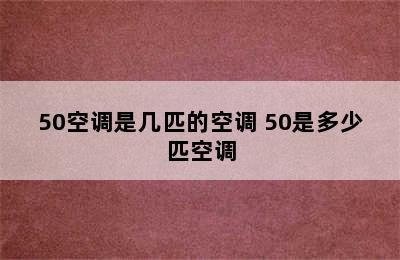 50空调是几匹的空调 50是多少匹空调